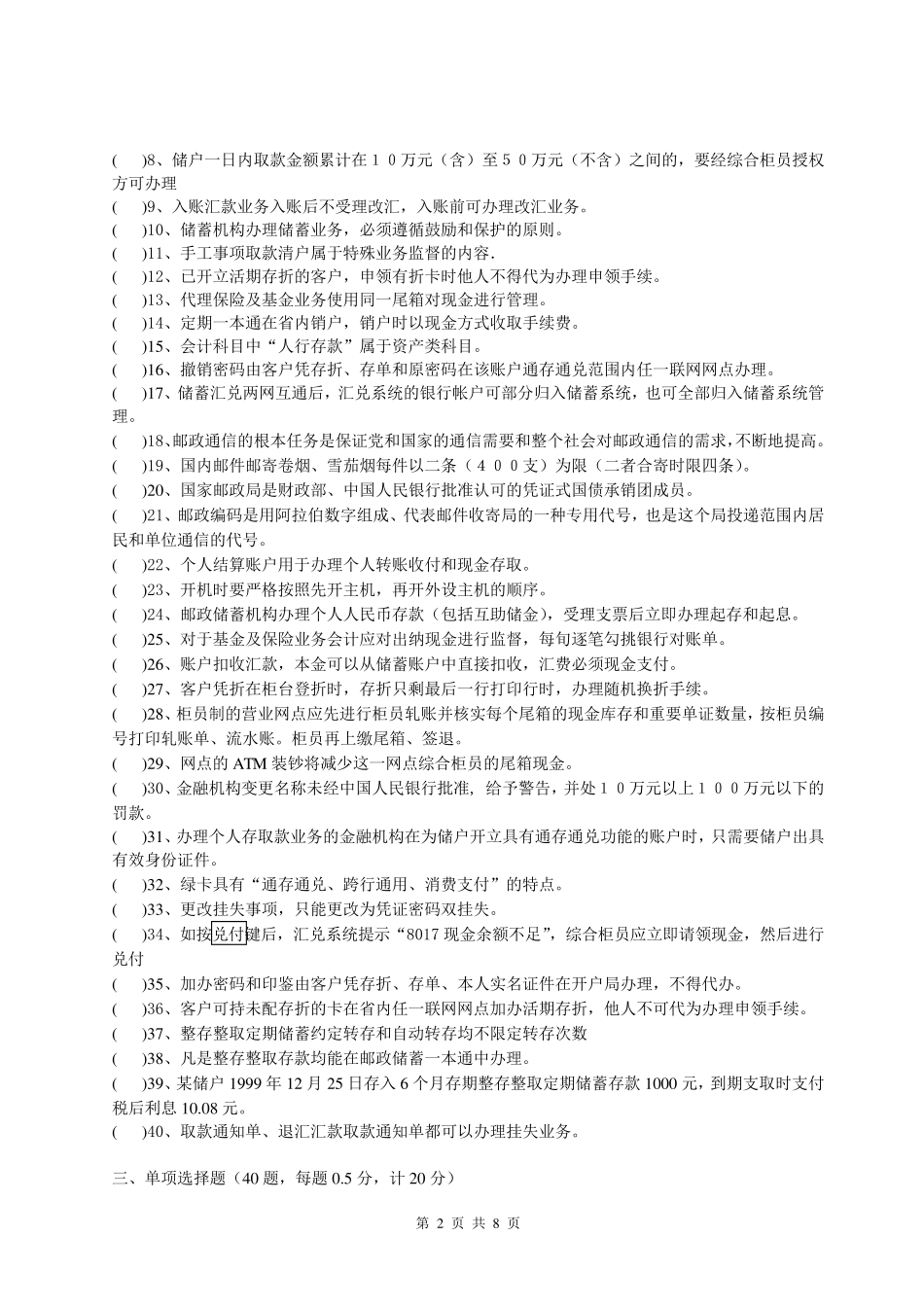 (　)8、储户一日内取款金额累计在１０万元（含）至５０万元（不含）之间的，要经综合柜员授权方可办理

(　)9、入账汇款业务入账后不受理改汇，入账前可办理改汇业务。

(　)10、储蓄机构办理储蓄业务，必须遵循鼓励和保护的原则。

(　)11、手工事项取款清户属于特殊业务监督的内容.

(　)12、已开立活期存折的客户，申领有折卡时他人不得代为办理申领手续。

(　)13、代理保险及基金业务使用同一尾箱对现金进行管理。

(　)14、定期一本通在省内销户，销户时以现金方式收取手续费。

(　)15、会计科目中“人行存款”属于资产类科目。

(　)16、撤销密码由客户凭存折、存单和原密码在该账户通存通兑范围内任一联网网点办理。

(　)17、储蓄汇兑两网互通后，汇兑系统的银行帐户可部分归入储蓄系统，也可全部归入储蓄系统管理。

(　)18、邮政通信的根本任务是保证党和国家的通信需要和整个社会对邮政通信的需求，不断地提高。

(　)19、国内邮件邮寄卷烟、雪茄烟每件以二条（４００支）为限（二者合寄时限四条）。

(　)20、国家邮政局是财政部、中国人民银行批准认可的凭证式国债承销团成员。

(　)21、邮政编码是用阿拉伯数字组成、代表邮件收寄局的一种专用代号，也是这个局投递范围内居民和单位通信的代号。

(　)22、个人结算账户用于办理个人转账收付和现金存取。

(　)23、开机时要严格按照先开主机，再开外设主机的顺序。

(　)24、邮政储蓄机构办理个人人民币存款（包括互助储金），受理支票后立即办理起存和起息。

(　)25、对于基金及保险业务会计应对出纳现金进行监督，每旬逐笔勾挑银行对账单。

(　)26、账户扣收汇款，本金可以从储蓄账户中直接扣收，汇费必须现金支付。

(　)27、客户凭折在柜台登折时，存折只剩最后一行打印行时，办理随机换折手续。

(　)28、柜员制的营业网点应先进行柜员轧账并核实每个尾箱的现金库存和重要单证数量，按柜员编号打印轧账单、流水账。柜员再上缴尾箱、签退。

(　)29、网点的 ATM 装钞将减少这一网点综合柜员的尾箱现金。

(　)30、金融机构变更名称未经中国人民银行批准，给予警告，并处１０万元以上１００万元以下的罚款。

(　)31、办理个人存取款业务的金融机构在为储户开立具有通存通兑功能的账户时，只需要储户出具有效身份证件。

(　)32、绿卡具有“通存通兑、跨行通用、消费支付”的特点。

(　)33、更改挂失事项，只能更改为凭证密码双挂失。

(　)34、如按兑付键后，汇兑系统提示“8017 现金余额不足”，综合柜员应立即请领现金，然后进行兑付

(　)35、加办密码和印鉴由客户凭存折、存单、本人实名证件在开户局办理，不得代办。

(　)36、客户可持未配存折的卡在省内任一联网网点加办活期存折，他人不可代为办理申领手续。

(　)37、整存整取定期储蓄约定转存和自动转存均不限定转存次数

(　)38、凡是整存整取存款均能在邮政储蓄一本通中办理。

(　)39、某储户 1999 年 12 月 25 日存入 6 个月存期整存整取定期储蓄存款 1000 元，到期支取时支付税后利息 10.08 元。

(　)40、取款通知单、退汇汇款取款通知单都可以办理挂失业务。

三、单项选择题（40 题，每题 0.5 分，计 20 分）

第 2 页 共 8 页